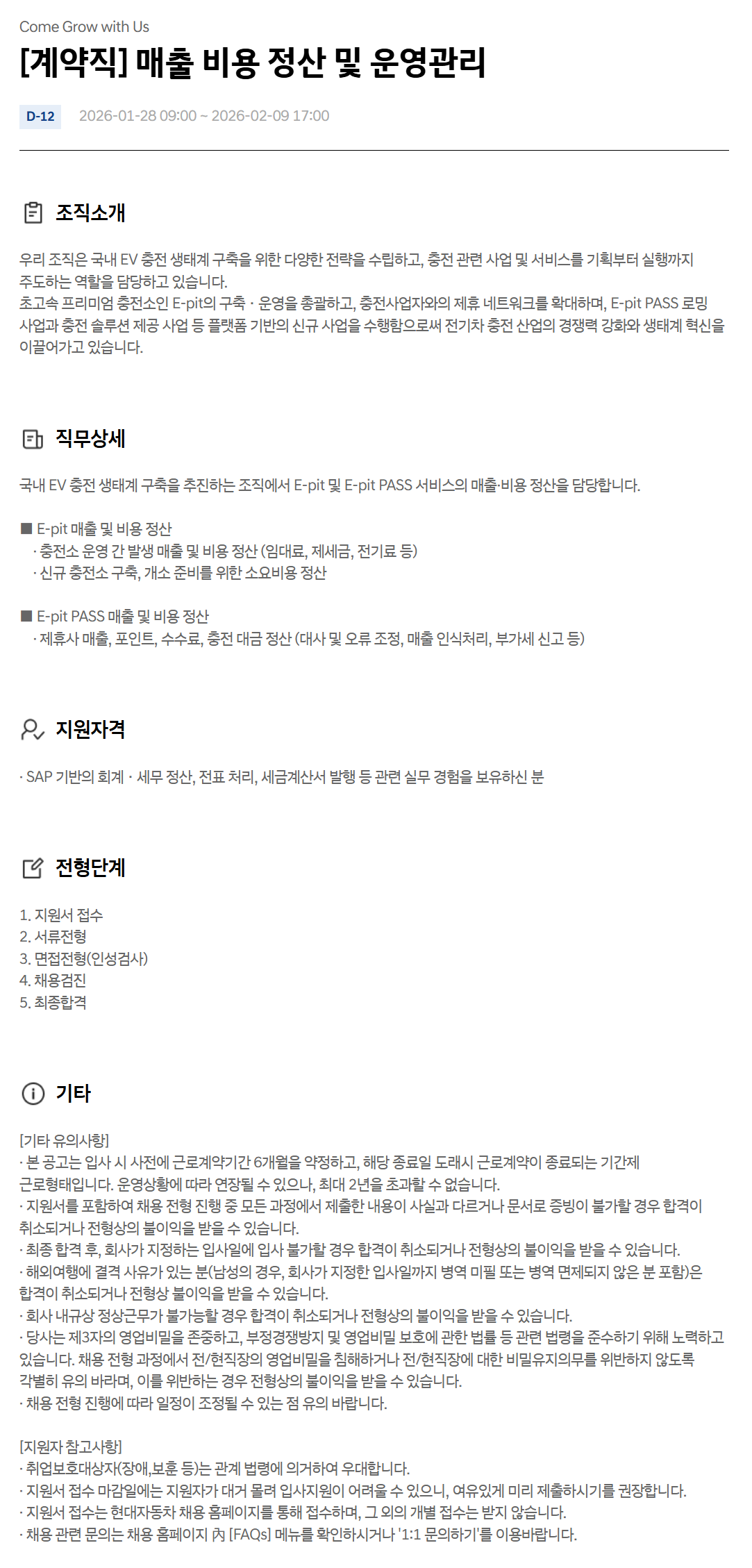 Come Grow with Us

[계약직] 매출 비용 정산 및 운영관리

D-12 2026-01-28 09:00 ~ 2026-02-09 17:00

조직소개

우리 조직은 국내 EV 충전 생태계 구축을 위한 다양한 전략을 수립하고, 충전 관련 사업 및 서비스를 기획부터 실행까지 주도하는 역할을 담당하고 있습니다.
초고속 프리미엄 충전소인 E-pit의 구축 · 운영을 총괄하고, 충전사업자와의 제휴 네트워크를 확대하며, E-pit PASS 로밍 사업과 충전 솔루션 제공 사업 등 플랫폼 기반의 신규 사업을 수행함으로써 전기차 충전 산업의 경쟁력 강화와 생태계 혁신을 이끌어가고 있습니다.

직무상세

국내 EV 충전 생태계 구축을 추진하는 조직에서 E-pit 및 E-pit PASS 서비스의 매출·비용 정산을 담당합니다.

■ E-pit 매출 및 비용 정산
· 충전소 운영 간 발생 매출 및 비용 정산 (임대료, 제세금, 전기료 등)
· 신규 충전소 구축, 개소 준비를 위한 소요비용 정산

■ E-pit PASS 매출 및 비용 정산
· 제휴사 매출, 포인트, 수수료, 충전 대금 정산 (대사 및 오류 조정, 매출 인식처리, 부가세 신고 등)

지원자격

· SAP 기반의 회계 · 세무 정산, 전표 처리, 세금계산서 발행 등 관련 실무 경험을 보유하신 분

전형단계

1. 지원서 접수
2. 서류전형
3. 면접전형(인성검사)
4. 채용검진
5. 최종합격

기타

[기타 유의사항]
· 본 공고는 입사 시 사전에 근로계약기간 6개월을 약정하고, 해당 종료일 도래시 근로계약이 종료되는 기간제 근로형태입니다. 운영상황에 따라 연장될 수 있으나, 최대 2년을 초과할 수 없습니다.
· 지원서를 포함하여 채용 전형 진행 중 모든 과정에서 제출한 내용이 사실과 다르거나 문서로 증빙이 불가할 경우 합격이 취소되거나 전형상의 불이익을 받을 수 있습니다.
· 최종 합격 후, 회사가 지정하는 입사일에 입사 불가할 경우 합격이 취소되거나 전형상의 불이익을 받을 수 있습니다.
· 해외여행에 결격 사유가 있는 분(남성의 경우, 회사가 지정한 입사일까지 병역 미필 또는 병역 면제되지 않은 분 포함)은 합격이 취소되거나 전형상 불이익을 받을 수 있습니다.
· 회사 내규상 정상근무가 불가능할 경우 합격이 취소되거나 전형상의 불이익을 받을 수 있습니다.
· 당사는 제3자의 영업비밀을 존중하고, 부정경쟁방지 및 영업비밀 보호에 관한 법률 등 관련 법령을 준수하기 위해 노력하고 있습니다. 채용 전형 과정에서 전/현직장의 영업비밀을 침해하거나 전/현직장에 대한 비밀유지의무를 위반하지 않도록 각별히 유의 바라며, 이를 위반하는 경우 전형상의 불이익을 받을 수 있습니다.
· 채용 전형 진행에 따라 일정이 조정될 수 있는 점 유의 바랍니다.

[지원자 참고사항]
· 취업보호대상자(장애,보훈 등)는 관계 법령에 의거하여 우대합니다.
· 지원서 접수 마감일에는 지원자가 대거 몰려 입사지원이 어려울 수 있으니, 여유있게 미리 제출하시기를 권장합니다.
· 지원서 접수는 현대자동차 채용 홈페이지를 통해 접수하며, 그 외의 개별 접수는 받지 않습니다.
· 채용 관련 문의는 채용 홈페이지 內 [FAQs] 메뉴를 확인하시거나 '1:1 문의하기'를 이용바랍니다.